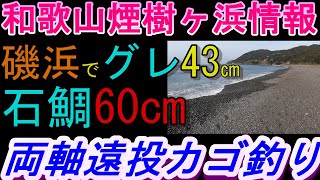 和歌山煙樹ヶ浜情報

磯浜でグレ43㎝

石鯛60cm

両軸遠投カゴ釣り